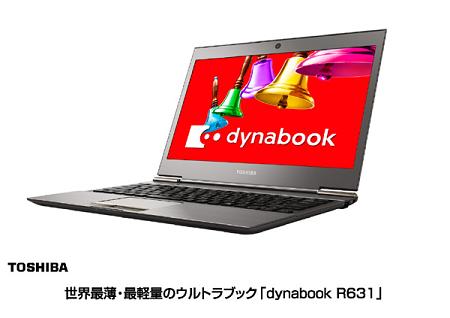 dynabook

TOSHIBA

TOSHIBA

世界最薄・最軽量のウルトラブック「dynabook R631」